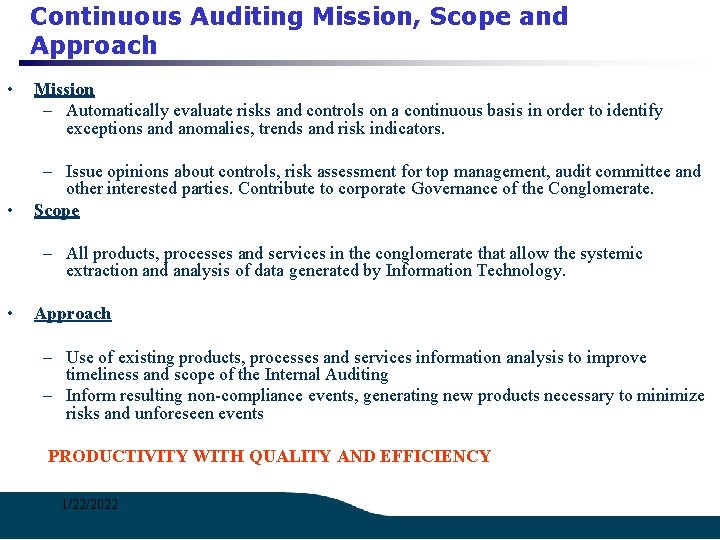 Continuous Auditing Mission, Scope and Approach

• Mission
– Automatically evaluate risks and controls on a continuous basis in order to identify exceptions and anomalies, trends and risk indicators.

– Issue opinions about controls, risk assessment for top management, audit committee and other interested parties. Contribute to corporate Governance of the Conglomerate.

• Scope

– All products, processes and services in the conglomerate that allow the systemic extraction and analysis of data generated by Information Technology.

• Approach

– Use of existing products, processes and services information analysis to improve timeliness and scope of the Internal Auditing
– Inform resulting non-compliance events, generating new products necessary to minimize risks and unforeseen events

PRODUCTIVITY WITH QUALITY AND EFFICIENCY

1/22/2022